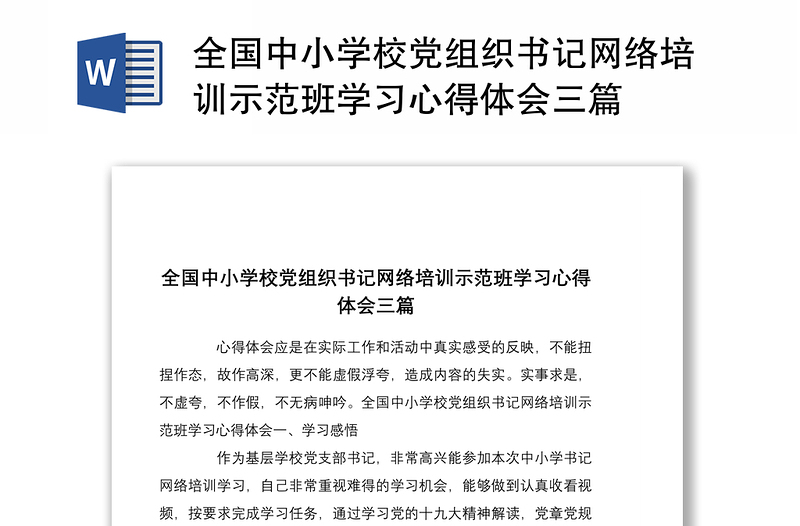 W

全国中小学校党组织书记网络培训示范班学习心得体会三篇

全国中小学校党组织书记网络培训示范班学习心得体会三篇

心得体会应是在实际工作和活动中真实感受的反映，不能扭捏作态，故作高深，更不能虚假浮夸，造成内容的失实。实事求是，不虚夸，不作假，不无病呻吟。全国中小学校党组织书记网络培训示范班学习心得体会一、学习感悟

作为基层学校党支部书记，非常高兴能参加本次中小学书记网络培训学习，自己非常重视难得的学习机会，能够做到认真收看视频，按要求完成学习任务，通过学习党的十九大精神解读，党章党规